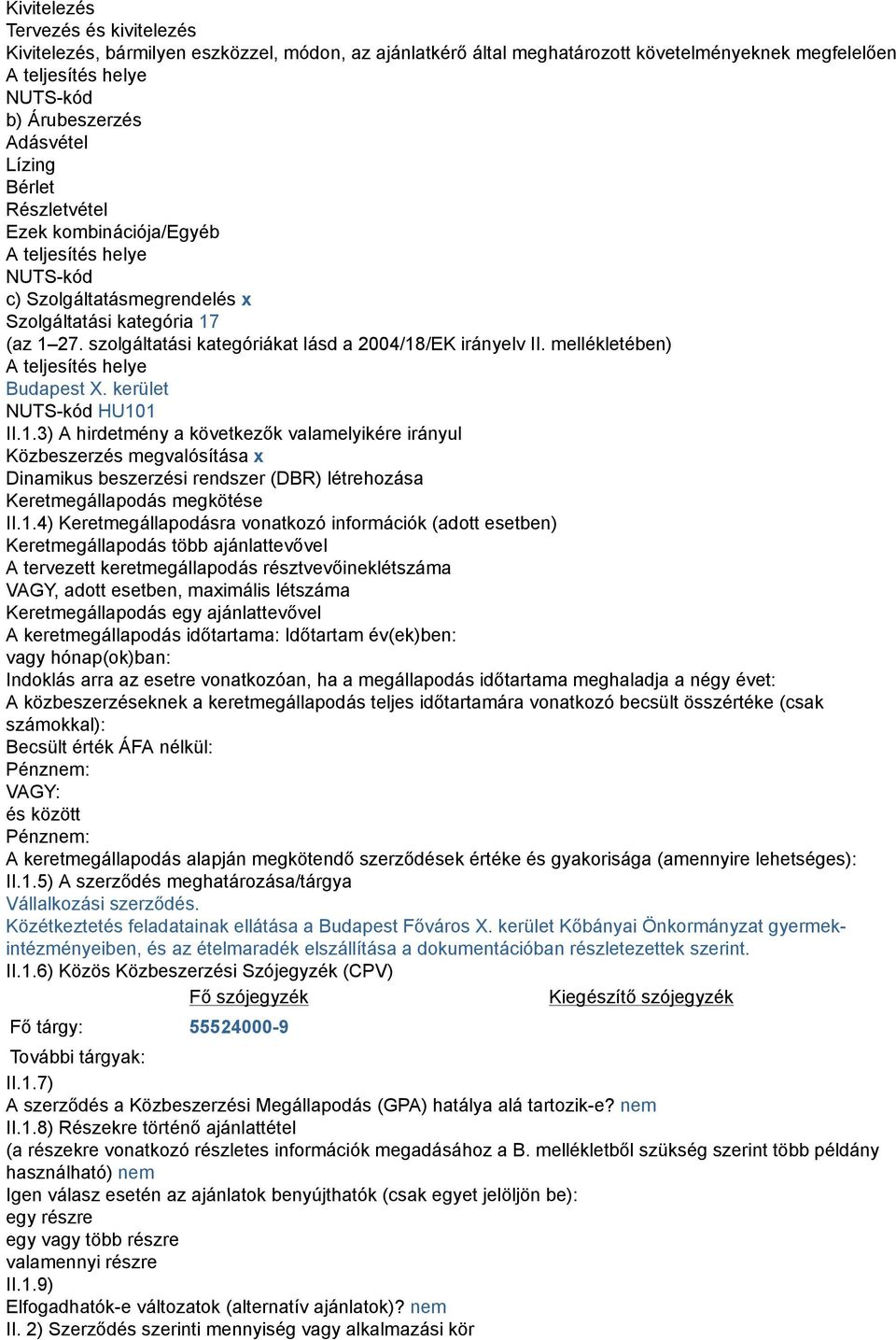 Kivitelezés
Tervezés és kivitelezés
Kivitelezés, bármilyen eszközzel, módon, az ajánlatkérő által meghatározott követelményeknek megfelelően
A teljesítés helye
NUTS-kód
b) Árubeszerzés
Adásvétel
Lízing
Bérlet
Részletvétel
Ezek kombinációja/Egyéb
A teljesítés helye
NUTS-kód
c) Szolgáltatásmegrendelés x
Szolgáltatási kategória 17
(az 1–27. szolgáltatási kategóriákat lásd a 2004/18/EK irányelv II. mellékletében)
A teljesítés helye
Budapest X. kerület
NUTS-kód HU101
II.1.3) A hirdetmény a következők valamelyikére irányul
Közbeszerzés megvalósítása x
Dinamikus beszerzési rendszer (DBR) létrehozása
Keretmegállapodás megkötése
II.1.4) Keretmegállapodásra vonatkozó információk (adott esetben)
Keretmegállapodás több ajánlattevővel
A tervezett keretmegállapodás résztvevőineklétszáma
VAGY, adott esetben, maximális létszáma
Keretmegállapodás egy ajánlattevővel
A keretmegállapodás időtartama: Időtartam év(ek)ben:
vagy hónap(ok)ban:
Indoklás arra az esetre vonatkozóan, ha a megállapodás időtartama meghaladja a négy évet:
A közbeszerzéseknek a keretmegállapodás teljes időtartamára vonatkozó becsült összértéke (csak számokkal):
Becsült érték ÁFA nélkül:
Pénznem:
VAGY:
és között
Pénznem:
A keretmegállapodás alapján megkötendő szerződések értéke és gyakorisága (amennyire lehetséges):
II.1.5) A szerződés meghatározása/tárgya
Vállalkozási szerződés.
Közétkeztetés feladatainak ellátása a Budapest Főváros X. kerület Kőbányai Önkormányzat gyermekintézményeiben, és az ételmaradék elszállítása a dokumentációban részletezettek szerint.
II.1.6) Közös Közbeszerzési Szójegyzék (CPV)

| | Fő szójegyzék | Kiegészítő szójegyzék |
|---|---|---|
| Fő tárgy: | 55524000-9 | |
| További tárgyak: | | |

II.1.7)
A szerződés a Közbeszerzési Megállapodás (GPA) hatálya alá tartozik-e? nem
II.1.8) Részekre történő ajánlattétel
(a részekre vonatkozó részletes információk megadásához a B. mellékletből szükség szerint több példány használható) nem
Igen válasz esetén az ajánlatok benyújthatók (csak egyet jelöljön be):
egy részre
egy vagy több részre
valamennyi részre
II.1.9)
Elfogadhatók-e változatok (alternatív ajánlatok)? nem
II. 2) Szerződés szerinti mennyiség vagy alkalmazási kör